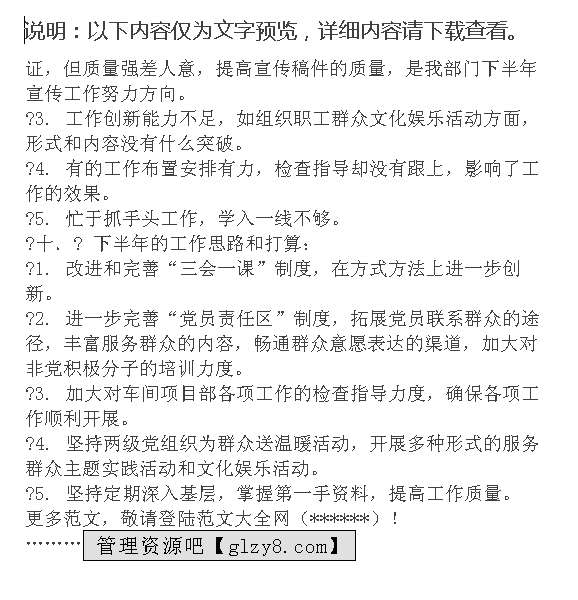 说明：以下内容仅为文字预览，详细内容请下载查看。

证，但质量强差人意，提高宣传稿件的质量，是我部门下半年宣传工作努力方向。

?3. 工作创新能力不足，如组织职工群众文化娱乐活动方面，形式和内容没有什么突破。

?4. 有的工作布置安排有力，检查指导却没有跟上，影响了工作的效果。

?5. 忙于抓手头工作，学入一线不够。

?十、? 下半年的工作思路和打算：

?1. 改进和完善“三会一课”制度，在方式方法上进一步创新。

?2. 进一步完善“党员责任区”制度，拓展党员联系群众的途径，丰富服务群众的内容，畅通群众意愿表达的渠道，加大对非党积极分子的培训力度。

?3. 加大对车间项目部各项工作的检查指导力度，确保各项工作顺利开展。

?4. 坚持两级党组织为群众送温暖活动，开展多种形式的服务群众主题实践活动和文化娱乐活动。

?5. 坚持定期深入基层，掌握第一手资料，提高工作质量。

更多范文，敬请登陆范文大全网（******）！

………管理资源吧【glzy8.com】